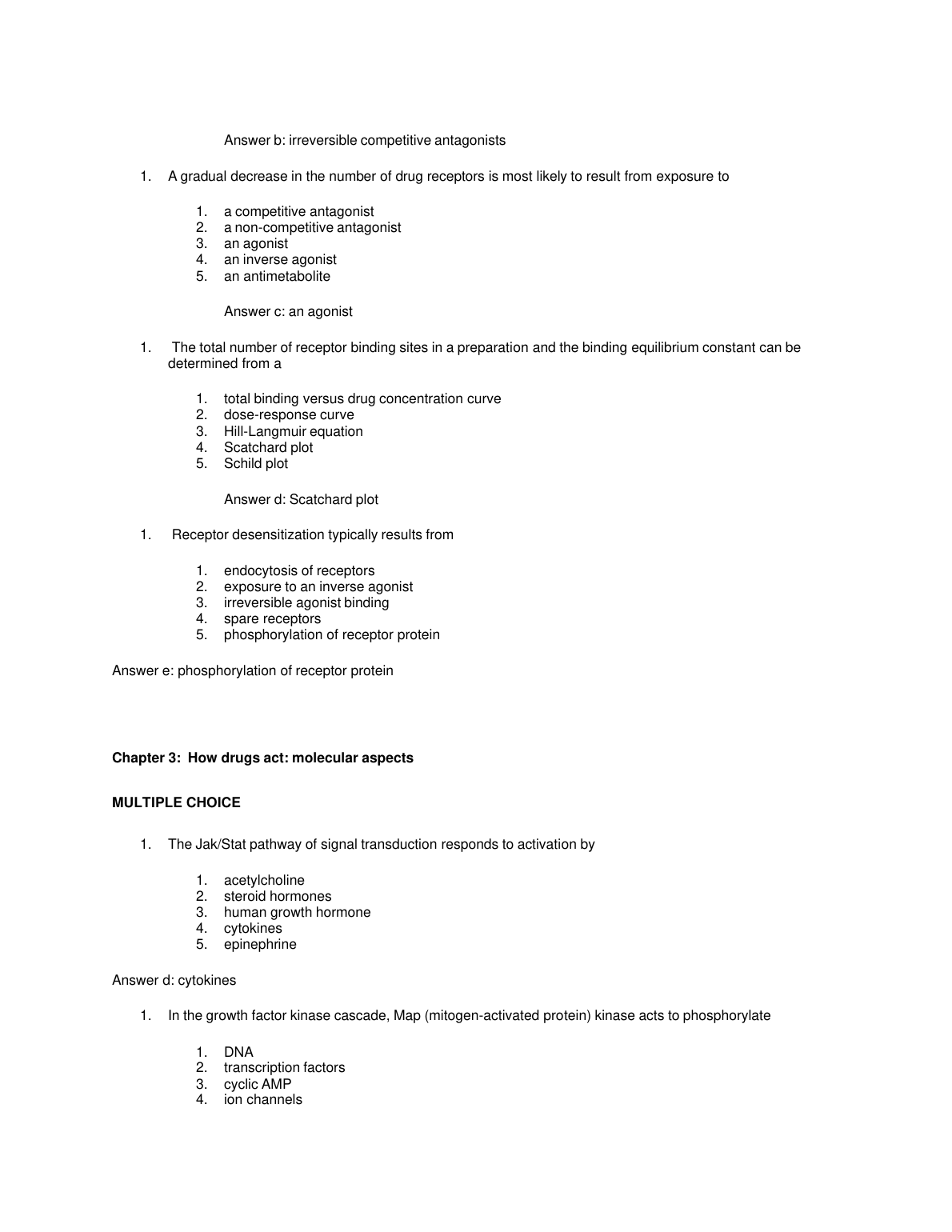 Answer b: irreversible competitive antagonists

1. A gradual decrease in the number of drug receptors is most likely to result from exposure to

1. a competitive antagonist
2. a non-competitive antagonist
3. an agonist
4. an inverse agonist
5. an antimetabolite

Answer c: an agonist

1. The total number of receptor binding sites in a preparation and the binding equilibrium constant can be determined from a

1. total binding versus drug concentration curve
2. dose-response curve
3. Hill-Langmuir equation
4. Scatchard plot
5. Schild plot

Answer d: Scatchard plot

1. Receptor desensitization typically results from

1. endocytosis of receptors
2. exposure to an inverse agonist
3. irreversible agonist binding
4. spare receptors
5. phosphorylation of receptor protein

Answer e: phosphorylation of receptor protein

**Chapter 3: How drugs act: molecular aspects**

**MULTIPLE CHOICE**

1. The Jak/Stat pathway of signal transduction responds to activation by

1. acetylcholine
2. steroid hormones
3. human growth hormone
4. cytokines
5. epinephrine

Answer d: cytokines

1. In the growth factor kinase cascade, Map (mitogen-activated protein) kinase acts to phosphorylate

1. DNA
2. transcription factors
3. cyclic AMP
4. ion channels